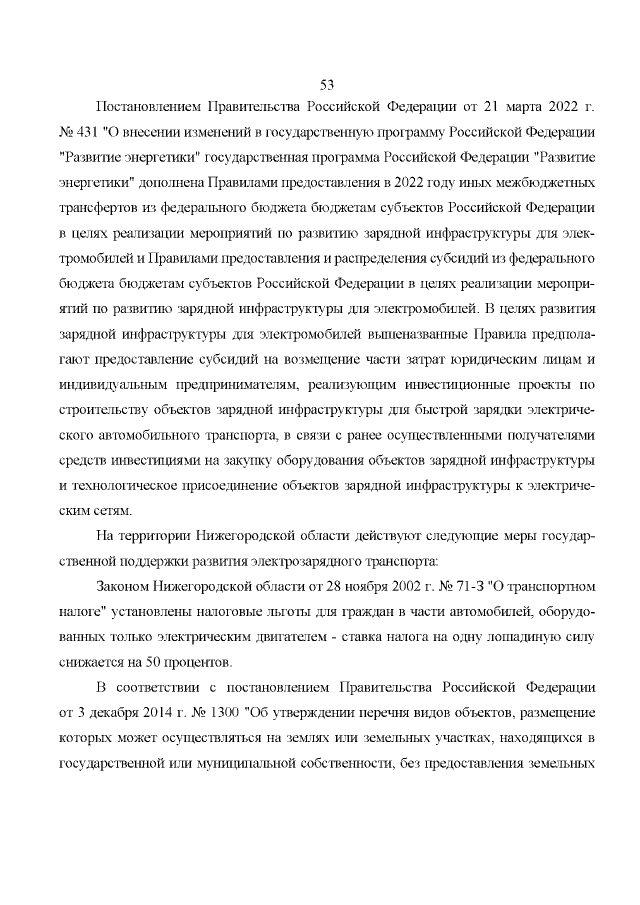 53

Постановлением Правительства Российской Федерации от 21 марта 2022 г. № 431 "О внесении изменений в государственную программу Российской Федерации "Развитие энергетики" государственная программа Российской Федерации "Развитие энергетики" дополнена Правилами предоставления в 2022 году иных межбюджетных трансфертов из федерального бюджета бюджетам субъектов Российской Федерации в целях реализации мероприятий по развитию зарядной инфраструктуры для электромобилей и Правилами предоставления и распределения субсидий из федерального бюджета бюджетам субъектов Российской Федерации в целях реализации мероприятий по развитию зарядной инфраструктуры для электромобилей. В целях развития зарядной инфраструктуры для электромобилей вышеназванные Правила предполагают предоставление субсидий на возмещение части затрат юридическим лицам и индивидуальным предпринимателям, реализующим инвестиционные проекты по строительству объектов зарядной инфраструктуры для быстрой зарядки электрического автомобильного транспорта, в связи с ранее осуществленными получателями средств инвестициями на закупку оборудования объектов зарядной инфраструктуры и технологическое присоединение объектов зарядной инфраструктуры к электрическим сетям.

На территории Нижегородской области действуют следующие меры государственной поддержки развития электрозарядного транспорта:

Законом Нижегородской области от 28 ноября 2002 г. № 71-З "О транспортном налоге" установлены налоговые льготы для граждан в части автомобилей, оборудованных только электрическим двигателем - ставка налога на одну лошадиную силу снижается на 50 процентов.

В соответствии с постановлением Правительства Российской Федерации от 3 декабря 2014 г. № 1300 "Об утверждении перечня видов объектов, размещение которых может осуществляться на землях или земельных участках, находящихся в государственной или муниципальной собственности, без предоставления земельных